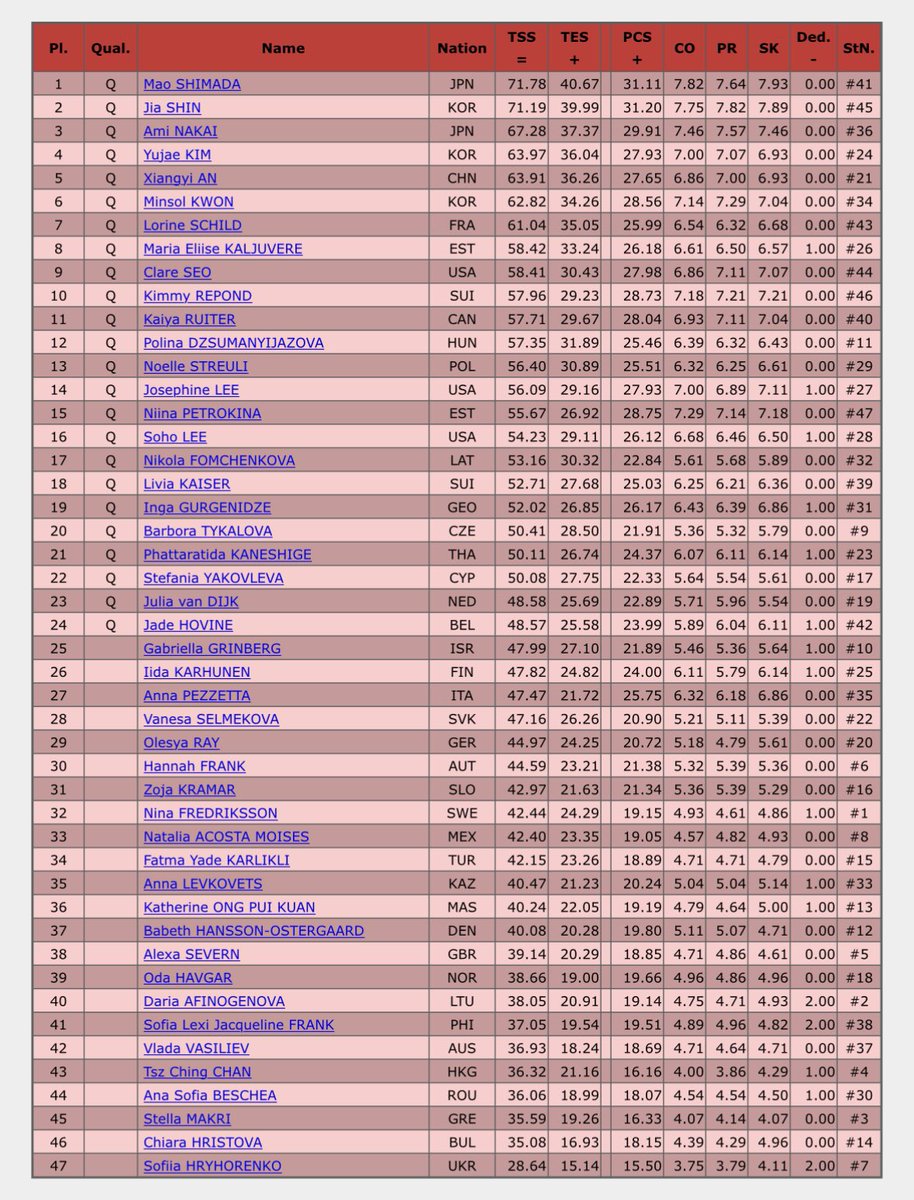 | Pl. | Qual. | Name | Nation | TSS = | TES + | PCS + | CO | PR | SK | Ded. - | StN. |
|---|---|---|---|---|---|---|---|---|---|---|---|
| 1 | Q | Mao SHIMADA | JPN | 71.78 | 40.67 | 31.11 | 7.82 | 7.64 | 7.93 | 0.00 | #41 |
| 2 | Q | Jia SHIN | KOR | 71.19 | 39.99 | 31.20 | 7.75 | 7.82 | 7.89 | 0.00 | #45 |
| 3 | Q | Ami NAKAI | JPN | 67.28 | 37.37 | 29.91 | 7.46 | 7.57 | 7.46 | 0.00 | #36 |
| 4 | Q | Yujae KIM | KOR | 63.97 | 36.04 | 27.93 | 7.00 | 7.07 | 6.93 | 0.00 | #24 |
| 5 | Q | Xiangyi AN | CHN | 63.91 | 36.26 | 27.65 | 6.86 | 7.00 | 6.93 | 0.00 | #21 |
| 6 | Q | Minsol KWON | KOR | 62.82 | 34.26 | 28.56 | 7.14 | 7.29 | 7.04 | 0.00 | #34 |
| 7 | Q | Lorine SCHILD | FRA | 61.04 | 35.05 | 25.99 | 6.54 | 6.32 | 6.68 | 0.00 | #43 |
| 8 | Q | Maria Eliise KALJUVERE | EST | 58.42 | 33.24 | 26.18 | 6.61 | 6.50 | 6.57 | 1.00 | #26 |
| 9 | Q | Clare SEO | USA | 58.41 | 30.43 | 27.98 | 6.86 | 7.11 | 7.07 | 0.00 | #44 |
| 10 | Q | Kimmy REPOND | SUI | 57.96 | 29.23 | 28.73 | 7.18 | 7.21 | 7.21 | 0.00 | #46 |
| 11 | Q | Kaiya RUITER | CAN | 57.71 | 29.67 | 28.04 | 6.93 | 7.11 | 7.04 | 0.00 | #40 |
| 12 | Q | Polina DZSUMANYIJAZOVA | HUN | 57.35 | 31.89 | 25.46 | 6.39 | 6.32 | 6.43 | 0.00 | #11 |
| 13 | Q | Noelle STREULI | POL | 56.40 | 30.89 | 25.51 | 6.32 | 6.25 | 6.61 | 0.00 | #29 |
| 14 | Q | Josephine LEE | USA | 56.09 | 29.16 | 27.93 | 7.00 | 6.89 | 7.11 | 1.00 | #27 |
| 15 | Q | Niina PETROKINA | EST | 55.67 | 26.92 | 28.75 | 7.29 | 7.14 | 7.18 | 0.00 | #47 |
| 16 | Q | Soho LEE | USA | 54.23 | 29.11 | 26.12 | 6.68 | 6.46 | 6.50 | 1.00 | #28 |
| 17 | Q | Nikola FOMCHENKOVA | LAT | 53.16 | 30.32 | 22.84 | 5.61 | 5.68 | 5.89 | 0.00 | #32 |
| 18 | Q | Livia KAISER | SUI | 52.71 | 27.68 | 25.03 | 6.25 | 6.21 | 6.36 | 0.00 | #39 |
| 19 | Q | Inga GURGENIDZE | GEO | 52.02 | 26.85 | 26.17 | 6.43 | 6.39 | 6.86 | 1.00 | #31 |
| 20 | Q | Barbora TYKALOVA | CZE | 50.41 | 28.50 | 21.91 | 5.36 | 5.32 | 5.79 | 0.00 | #9 |
| 21 | Q | Phattaratida KANESHIGE | THA | 50.11 | 26.74 | 24.37 | 6.07 | 6.11 | 6.14 | 1.00 | #23 |
| 22 | Q | Stefania YAKOVLEVA | CYP | 50.08 | 27.75 | 22.33 | 5.64 | 5.54 | 5.61 | 0.00 | #17 |
| 23 | Q | Julia van DIJK | NED | 48.58 | 25.69 | 22.89 | 5.71 | 5.96 | 5.54 | 0.00 | #19 |
| 24 | Q | Jade HOVINE | BEL | 48.57 | 25.58 | 23.99 | 5.89 | 6.04 | 6.11 | 1.00 | #42 |
| 25 | | Gabriella GRINBERG | ISR | 47.99 | 27.10 | 21.89 | 5.46 | 5.36 | 5.64 | 1.00 | #10 |
| 26 | | Iida KARHUNEN | FIN | 47.82 | 24.82 | 24.00 | 6.11 | 5.79 | 6.14 | 1.00 | #25 |
| 27 | | Anna PEZZETTA | ITA | 47.47 | 21.72 | 25.75 | 6.32 | 6.18 | 6.86 | 0.00 | #35 |
| 28 | | Vanesa SELMEKOVA | SVK | 47.16 | 26.26 | 20.90 | 5.21 | 5.11 | 5.39 | 0.00 | #22 |
| 29 | | Olesya RAY | GER | 44.97 | 24.25 | 20.72 | 5.18 | 4.79 | 5.61 | 0.00 | #20 |
| 30 | | Hannah FRANK | AUT | 44.59 | 23.21 | 21.38 | 5.32 | 5.39 | 5.36 | 0.00 | #6 |
| 31 | | Zoja KRAMAR | SLO | 42.97 | 21.63 | 21.34 | 5.36 | 5.39 | 5.29 | 0.00 | #16 |
| 32 | | Nina FREDRIKSSON | SWE | 42.44 | 24.29 | 19.15 | 4.93 | 4.61 | 4.86 | 1.00 | #1 |
| 33 | | Natalia ACOSTA MOISES | MEX | 42.40 | 23.35 | 19.05 | 4.57 | 4.82 | 4.93 | 0.00 | #8 |
| 34 | | Fatma Yade KARLIKLI | TUR | 42.15 | 23.26 | 18.89 | 4.71 | 4.71 | 4.79 | 0.00 | #15 |
| 35 | | Anna LEVKOVETS | KAZ | 40.47 | 21.23 | 20.24 | 5.04 | 5.04 | 5.14 | 1.00 | #33 |
| 36 | | Katherine ONG PUI KUAN | MAS | 40.24 | 22.05 | 19.19 | 4.79 | 4.64 | 5.00 | 1.00 | #13 |
| 37 | | Babeth HANSSON-OSTERGAARD | DEN | 40.08 | 20.28 | 19.80 | 5.11 | 5.07 | 4.71 | 0.00 | #12 |
| 38 | | Alexa SEVERN | GBR | 39.14 | 20.29 | 18.85 | 4.71 | 4.86 | 4.61 | 0.00 | #5 |
| 39 | | Oda HAVGAR | NOR | 38.66 | 19.00 | 19.66 | 4.96 | 4.86 | 4.96 | 0.00 | #18 |
| 40 | | Daria AFINOGENOVA | LTU | 38.05 | 20.91 | 19.14 | 4.75 | 4.71 | 4.93 | 2.00 | #2 |
| 41 | | Sofia Lexi Jacqueline FRANK | PHI | 37.05 | 19.54 | 19.51 | 4.89 | 4.96 | 4.82 | 2.00 | #38 |
| 42 | | Vlada VASILIEV | AUS | 36.93 | 18.24 | 18.69 | 4.71 | 4.64 | 4.71 | 0.00 | #37 |
| 43 | | Tsz Ching CHAN | HKG | 36.32 | 21.16 | 16.16 | 4.00 | 3.86 | 4.29 | 1.00 | #4 |
| 44 | | Ana Sofia BESCHEA | ROU | 36.06 | 18.99 | 18.07 | 4.54 | 4.54 | 4.50 | 1.00 | #30 |
| 45 | | Stella MAKRI | GRE | 35.59 | 19.26 | 16.33 | 4.07 | 4.14 | 4.07 | 0.00 | #3 |
| 46 | | Chiara HRISTOVA | BUL | 35.08 | 16.93 | 18.15 | 4.39 | 4.29 | 4.96 | 0.00 | #14 |
| 47 | | Sofiia HRYHORENKO | UKR | 28.64 | 15.14 | 15.50 | 3.75 | 3.79 | 4.11 | 2.00 | #7 |